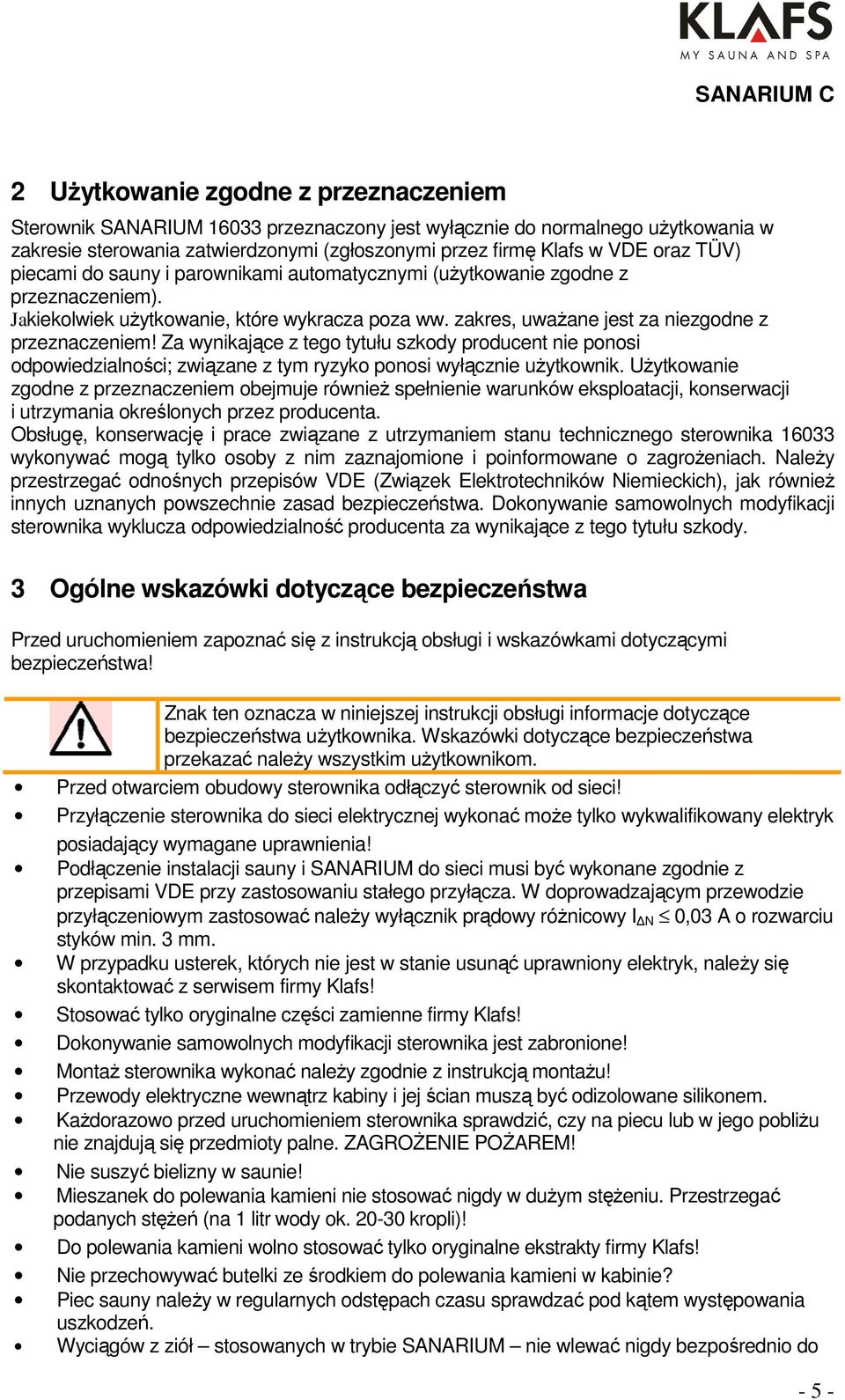 KLAFS
MY SAUNA AND SPA

SANARIUM C

2 Użytkowanie zgodne z przeznaczeniem

Sterownik SANARIUM 16033 przeznaczony jest wyłącznie do normalnego użytkowania w zakresie sterowania zatwierdzonymi (zgłoszonymi przez firmę Klafs w VDE oraz TÜV) piecami do sauny i parownikami automatycznymi (użytkowanie zgodne z przeznaczeniem).
Jakiekolwiek użytkowanie, które wykracza poza ww. zakres, uważane jest za niezgodne z przeznaczeniem! Za wynikające z tego tytułu szkody producent nie ponosi odpowiedzialności; związane z tym ryzyko ponosi wyłącznie użytkownik. Użytkowanie zgodne z przeznaczeniem obejmuje również spełnienie warunków eksploatacji, konserwacji i utrzymania określonych przez producenta.
Obsługę, konserwację i prace związane z utrzymaniem stanu technicznego sterownika 16033 wykonywać mogą tylko osoby z nim zaznajomione i poinformowane o zagrożeniach. Należy przestrzegać odnośnych przepisów VDE (Związek Elektrotechników Niemieckich), jak również innych uznanych powszechnie zasad bezpieczeństwa. Dokonywanie samowolnych modyfikacji sterownika wyklucza odpowiedzialność producenta za wynikające z tego tytułu szkody.

3 Ogólne wskazówki dotyczące bezpieczeństwa

Przed uruchomieniem zapoznać się z instrukcją obsługi i wskazówkami dotyczącymi bezpieczeństwa!

Znak ten oznacza w niniejszej instrukcji obsługi informacje dotyczące bezpieczeństwa użytkownika. Wskazówki dotyczące bezpieczeństwa przekazać należy wszystkim użytkownikom.

• Przed otwarciem obudowy sterownika odłączyć sterownik od sieci!
• Przyłączenie sterownika do sieci elektrycznej wykonać może tylko wykwalifikowany elektryk posiadający wymagane uprawnienia!
• Podłączenie instalacji sauny i SANARIUM do sieci musi być wykonane zgodnie z przepisami VDE przy zastosowaniu stałego przyłącza. W doprowadzającym przewodzie przyłączeniowym zastosować należy wyłącznik prądowy różnicowy $I_{\Delta N} \leq 0{,}03$ A o rozwarciu styków min. 3 mm.
• W przypadku usterek, których nie jest w stanie usunąć uprawniony elektryk, należy się skontaktować z serwisem firmy Klafs!
• Stosować tylko oryginalne części zamienne firmy Klafs!
• Dokonywanie samowolnych modyfikacji sterownika jest zabronione!
• Montaż sterownika wykonać należy zgodnie z instrukcją montażu!
• Przewody elektryczne wewnątrz kabiny i jej ścian muszą być odizolowane silikonem.
• Każdorazowo przed uruchomieniem sterownika sprawdzić, czy na piecu lub w jego pobliżu nie znajdują się przedmioty palne. ZAGROŻENIE POŻAREM!
• Nie suszyć bielizny w saunie!
• Mieszanek do polewania kamieni nie stosować nigdy w dużym stężeniu. Przestrzegać podanych stężeń (na 1 litr wody ok. 20-30 kropli)!
• Do polewania kamieni wolno stosować tylko oryginalne ekstrakty firmy Klafs!
• Nie przechowywać butelki ze środkiem do polewania kamieni w kabinie?
• Piec sauny należy w regularnych odstępach czasu sprawdzać pod kątem występowania uszkodzeń.
• Wyciągów z ziół – stosowanych w trybie SANARIUM – nie wlewać nigdy bezpośrednio do

- 5 -